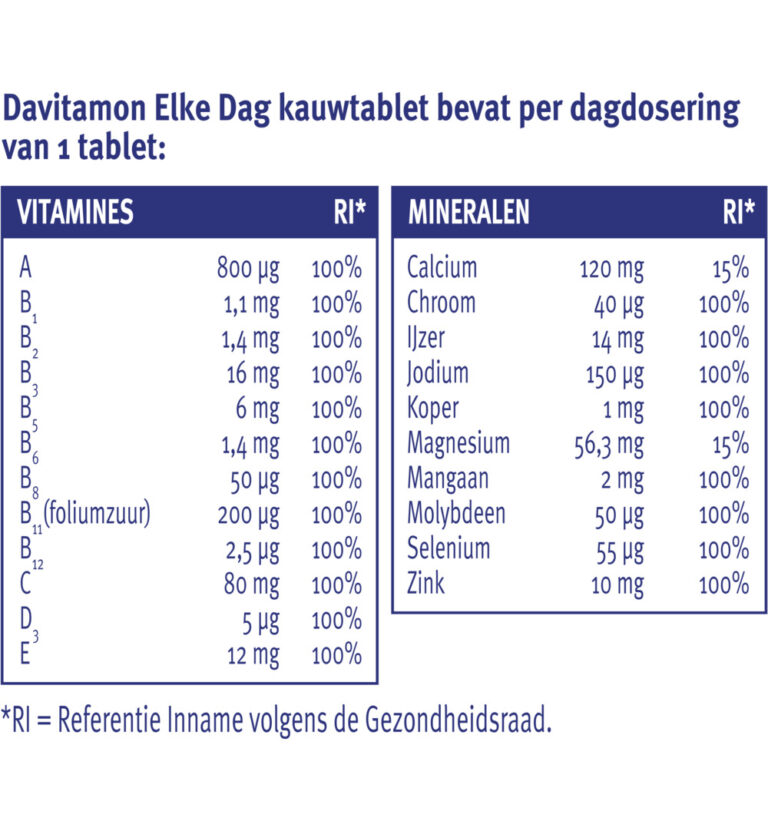 Davitamon Elke Dag kauwtablet bevat per dagdosering van 1 tablet:

| VITAMINES | | RI* |
|---|---|---|
| A | 800 µg | 100% |
| $B_1$ | 1,1 mg | 100% |
| $B_2$ | 1,4 mg | 100% |
| $B_3$ | 16 mg | 100% |
| $B_5$ | 6 mg | 100% |
| $B_6$ | 1,4 mg | 100% |
| $B_8$ | 50 µg | 100% |
| $B_{11}$ (foliumzuur) | 200 µg | 100% |
| $B_{12}$ | 2,5 µg | 100% |
| C | 80 mg | 100% |
| $D_3$ | 5 µg | 100% |
| E | 12 mg | 100% |

| MINERALEN | | RI* |
|---|---|---|
| Calcium | 120 mg | 15% |
| Chroom | 40 µg | 100% |
| IJzer | 14 mg | 100% |
| Jodium | 150 µg | 100% |
| Koper | 1 mg | 100% |
| Magnesium | 56,3 mg | 15% |
| Mangaan | 2 mg | 100% |
| Molybdeen | 50 µg | 100% |
| Selenium | 55 µg | 100% |
| Zink | 10 mg | 100% |

*RI = Referentie Inname volgens de Gezondheidsraad.